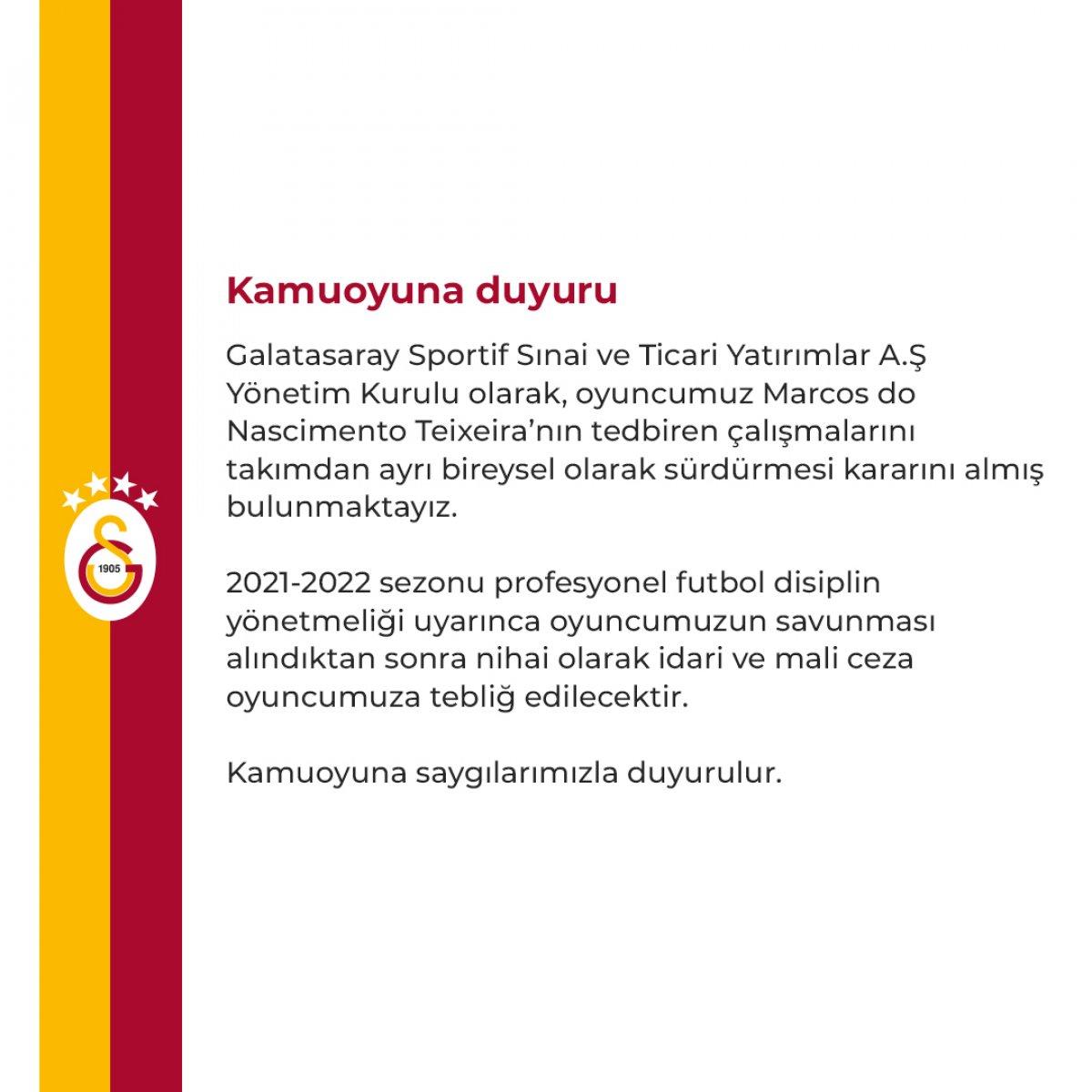 1905

Kamuoyuna duyuru

Galatasaray Sportif Sınai ve Ticari Yatırımlar A.Ş Yönetim Kurulu olarak, oyuncumuz Marcos do Nascimento Teixeira'nın tedbiren çalışmalarını takımdan ayrı bireysel olarak sürdürmesi kararını almış bulunmaktayız.

2021-2022 sezonu profesyonel futbol disiplin yönetmeliği uyarınca oyuncumuzun savunması alındıktan sonra nihai olarak idari ve mali ceza oyuncumuza tebliğ edilecektir.

Kamuoyuna saygılarımızla duyurulur.